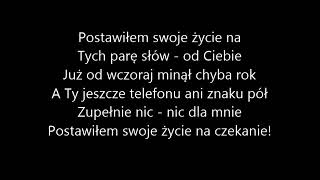 Postawiłem swoje życie na
Tych parę słów - od Ciebie
Już od wczoraj minął chyba rok
A Ty jeszcze telefonu ani znaku pół
Zupełnie nic - nic dla mnie
Postawiłem swoje życie na czekanie!